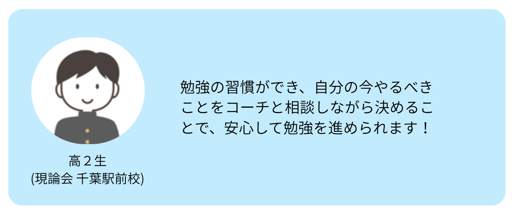 高２生
(現論会 千葉駅前校)

勉強の習慣ができ、自分の今やるべきことをコーチと相談しながら決めることで、安心して勉強を進められます！